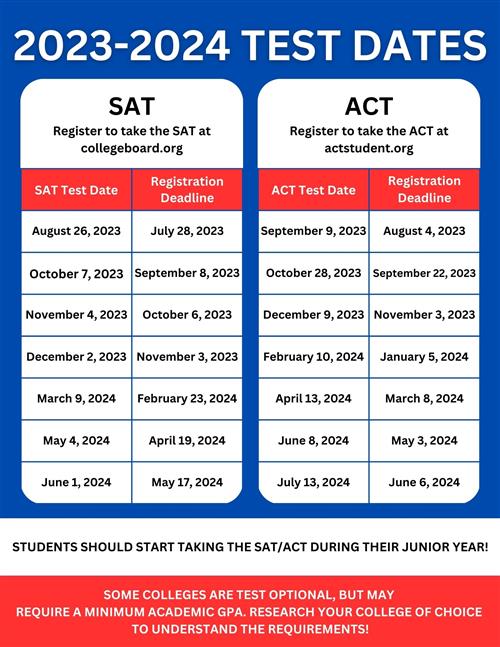 2023-2024 TEST DATES

SAT
Register to take the SAT at collegeboard.org

| SAT Test Date | Registration Deadline |
|---|---|
| August 26, 2023 | July 28, 2023 |
| October 7, 2023 | September 8, 2023 |
| November 4, 2023 | October 6, 2023 |
| December 2, 2023 | November 3, 2023 |
| March 9, 2024 | February 23, 2024 |
| May 4, 2024 | April 19, 2024 |
| June 1, 2024 | May 17, 2024 |

ACT
Register to take the ACT at actstudent.org

| ACT Test Date | Registration Deadline |
|---|---|
| September 9, 2023 | August 4, 2023 |
| October 28, 2023 | September 22, 2023 |
| December 9, 2023 | November 3, 2023 |
| February 10, 2024 | January 5, 2024 |
| April 13, 2024 | March 8, 2024 |
| June 8, 2024 | May 3, 2024 |
| July 13, 2024 | June 6, 2024 |

STUDENTS SHOULD START TAKING THE SAT/ACT DURING THEIR JUNIOR YEAR!

SOME COLLEGES ARE TEST OPTIONAL, BUT MAY REQUIRE A MINIMUM ACADEMIC GPA. RESEARCH YOUR COLLEGE OF CHOICE TO UNDERSTAND THE REQUIREMENTS!